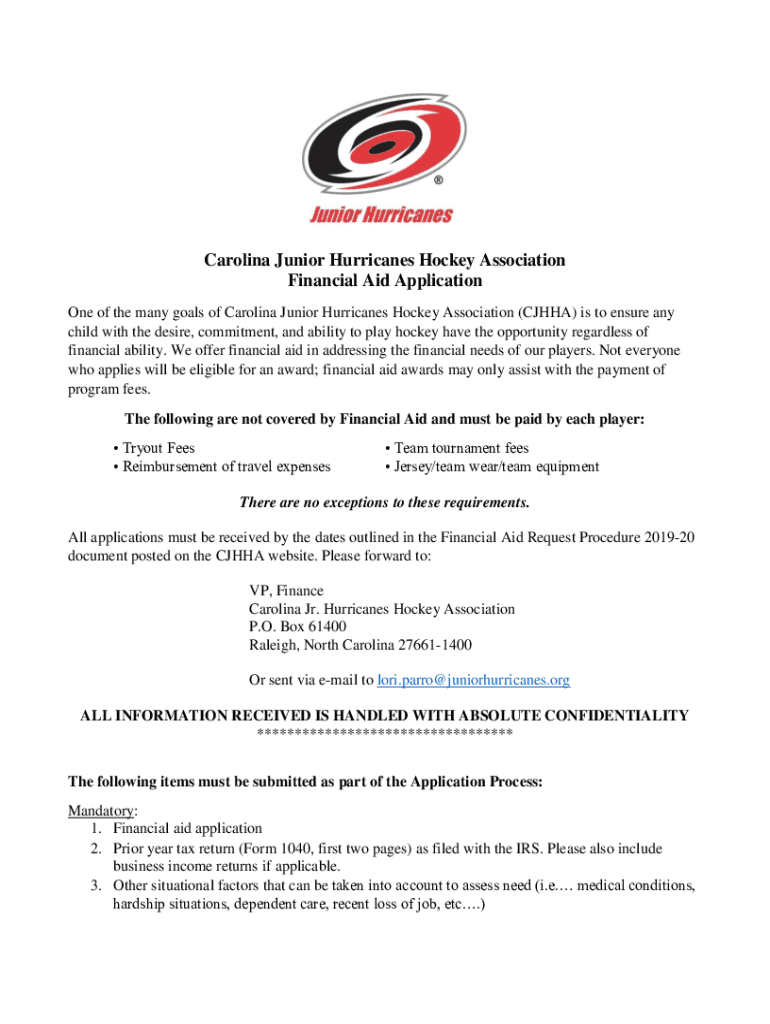 ®

Junior Hurricanes

Carolina Junior Hurricanes Hockey Association
Financial Aid Application

One of the many goals of Carolina Junior Hurricanes Hockey Association (CJHHA) is to ensure any child with the desire, commitment, and ability to play hockey have the opportunity regardless of financial ability. We offer financial aid in addressing the financial needs of our players. Not everyone who applies will be eligible for an award; financial aid awards may only assist with the payment of program fees.

The following are not covered by Financial Aid and must be paid by each player:

• Tryout Fees
• Reimbursement of travel expenses

• Team tournament fees
• Jersey/team wear/team equipment

There are no exceptions to these requirements.

All applications must be received by the dates outlined in the Financial Aid Request Procedure 2019-20 document posted on the CJHHA website. Please forward to:

VP, Finance
Carolina Jr. Hurricanes Hockey Association
P.O. Box 61400
Raleigh, North Carolina 27661-1400

Or sent via e-mail to lori.parro@juniorhurricanes.org

ALL INFORMATION RECEIVED IS HANDLED WITH ABSOLUTE CONFIDENTIALITY
**********************************

The following items must be submitted as part of the Application Process:

Mandatory:
1. Financial aid application
2. Prior year tax return (Form 1040, first two pages) as filed with the IRS. Please also include business income returns if applicable.
3. Other situational factors that can be taken into account to assess need (i.e.… medical conditions, hardship situations, dependent care, recent loss of job, etc….)